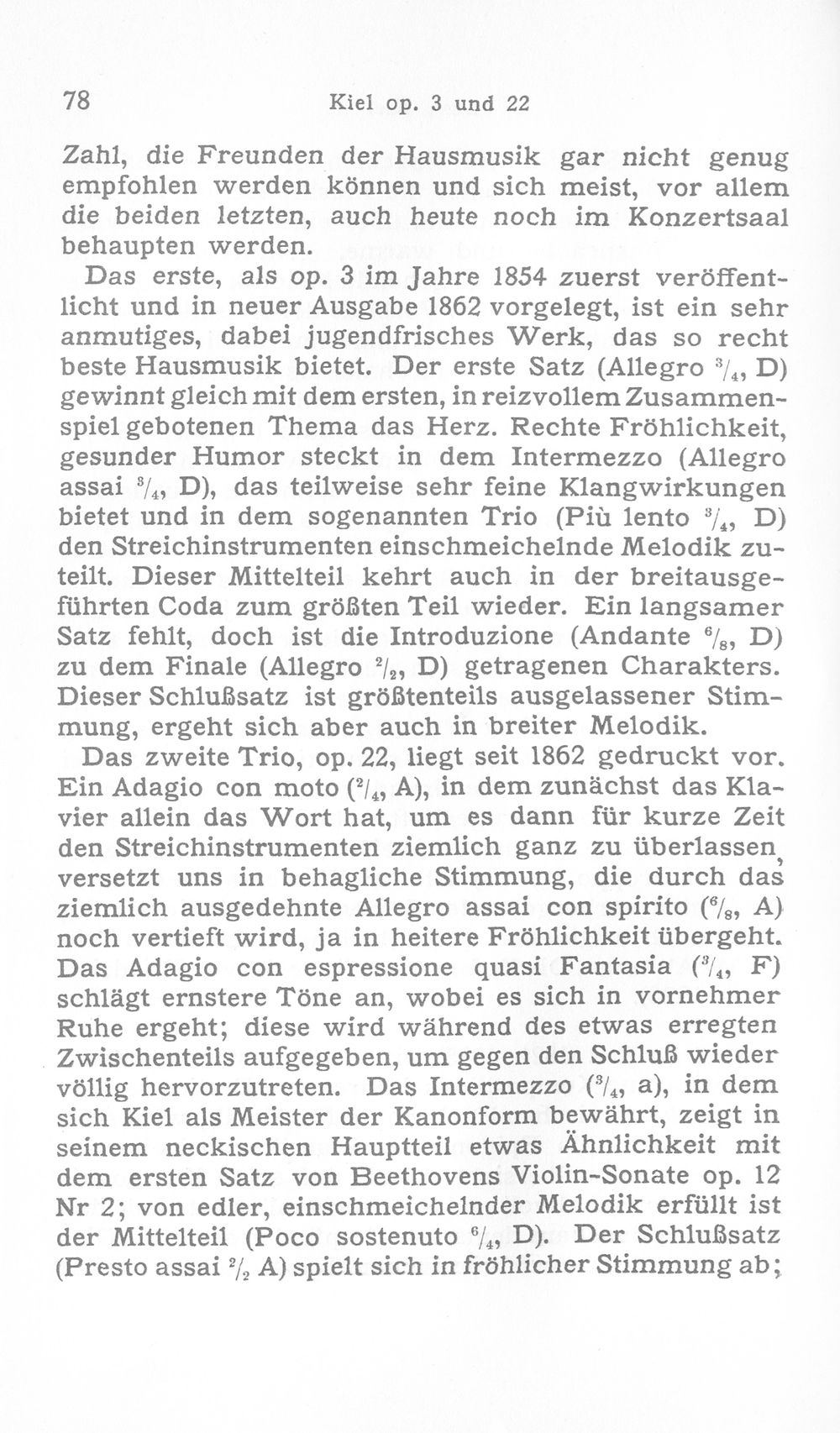 78 Kiel op. 3 und 22

Zahl, die Freunden der Hausmusik gar nicht genug empfohlen werden können und sich meist, vor allem die beiden letzten, auch heute noch im Konzertsaal behaupten werden.

Das erste, als op. 3 im Jahre 1854 zuerst veröffentlicht und in neuer Ausgabe 1862 vorgelegt, ist ein sehr anmutiges, dabei jugendfrisches Werk, das so recht beste Hausmusik bietet. Der erste Satz (Allegro $\frac{3}{4}$, D) gewinnt gleich mit dem ersten, in reizvollem Zusammenspiel gebotenen Thema das Herz. Rechte Fröhlichkeit, gesunder Humor steckt in dem Intermezzo (Allegro assai $\frac{3}{4}$, D), das teilweise sehr feine Klangwirkungen bietet und in dem sogenannten Trio (Più lento $\frac{3}{4}$, D) den Streichinstrumenten einschmeichelnde Melodik zuteilt. Dieser Mittelteil kehrt auch in der breitausgeführten Coda zum größten Teil wieder. Ein langsamer Satz fehlt, doch ist die Introduzione (Andante $\frac{6}{8}$, D) zu dem Finale (Allegro $\frac{2}{2}$, D) getragenen Charakters. Dieser Schlußsatz ist größtenteils ausgelassener Stimmung, ergeht sich aber auch in breiter Melodik.

Das zweite Trio, op. 22, liegt seit 1862 gedruckt vor. Ein Adagio con moto ($\frac{2}{4}$, A), in dem zunächst das Klavier allein das Wort hat, um es dann für kurze Zeit den Streichinstrumenten ziemlich ganz zu überlassen, versetzt uns in behagliche Stimmung, die durch das ziemlich ausgedehnte Allegro assai con spirito ($\frac{6}{8}$, A) noch vertieft wird, ja in heitere Fröhlichkeit übergeht. Das Adagio con espressione quasi Fantasia ($\frac{3}{4}$, F) schlägt ernstere Töne an, wobei es sich in vornehmer Ruhe ergeht; diese wird während des etwas erregten Zwischenteils aufgegeben, um gegen den Schluß wieder völlig hervorzutreten. Das Intermezzo ($\frac{3}{4}$, a), in dem sich Kiel als Meister der Kanonform bewährt, zeigt in seinem neckischen Hauptteil etwas Ähnlichkeit mit dem ersten Satz von Beethovens Violin-Sonate op. 12 Nr 2; von edler, einschmeichelnder Melodik erfüllt ist der Mittelteil (Poco sostenuto $\frac{6}{4}$, D). Der Schlußsatz (Presto assai $\frac{2}{2}$ A) spielt sich in fröhlicher Stimmung ab;